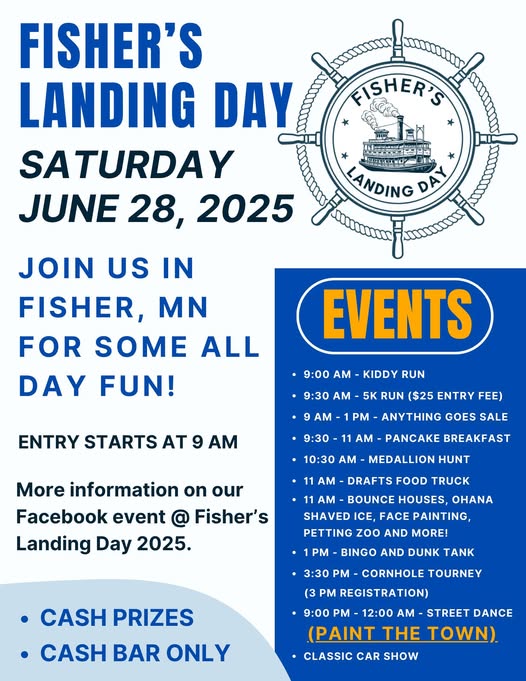 FISHER'S LANDING DAY

SATURDAY JUNE 28, 2025

FISHER'S LANDING DAY

JOIN US IN FISHER, MN FOR SOME ALL DAY FUN!

ENTRY STARTS AT 9 AM

More information on our Facebook event @ Fisher's Landing Day 2025.

• CASH PRIZES
• CASH BAR ONLY

EVENTS

• 9:00 AM - KIDDY RUN
• 9:30 AM - 5K RUN ($25 ENTRY FEE)
• 9 AM - 1 PM - ANYTHING GOES SALE
• 9:30 - 11 AM - PANCAKE BREAKFAST
• 10:30 AM - MEDALLION HUNT
• 11 AM - DRAFTS FOOD TRUCK
• 11 AM - BOUNCE HOUSES, OHANA SHAVED ICE, FACE PAINTING, PETTING ZOO AND MORE!
• 1 PM - BINGO AND DUNK TANK
• 3:30 PM - CORNHOLE TOURNEY (3 PM REGISTRATION)
• 9:00 PM - 12:00 AM - STREET DANCE
(PAINT THE TOWN)
• CLASSIC CAR SHOW